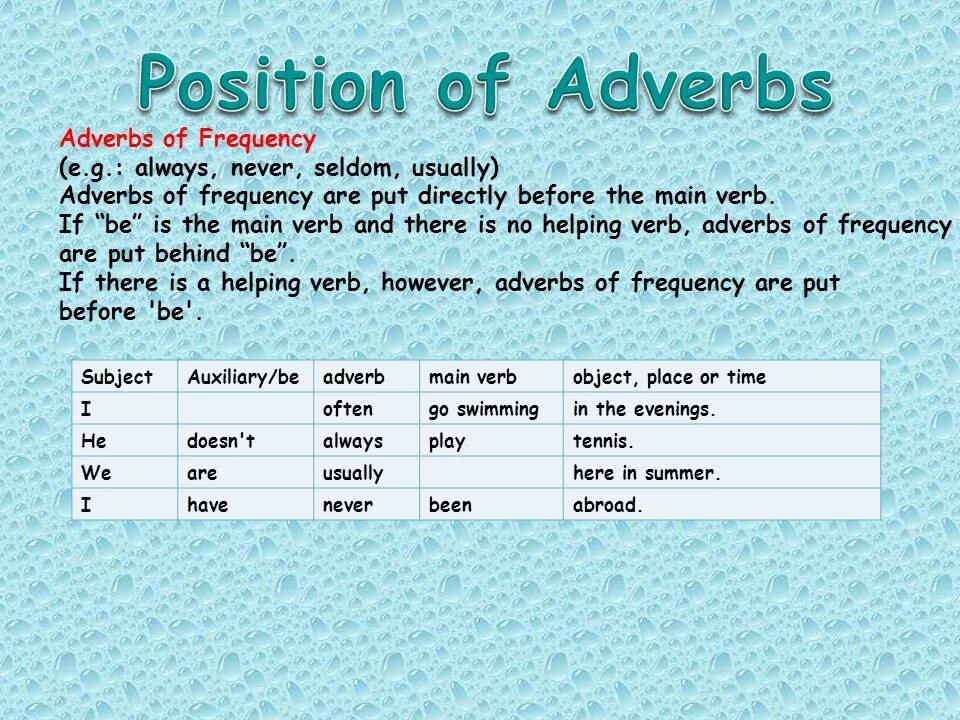 Position of Adverbs

Adverbs of Frequency
(e.g.: always, never, seldom, usually)
Adverbs of frequency are put directly before the main verb.
If “be” is the main verb and there is no helping verb, adverbs of frequency are put behind “be”.
If there is a helping verb, however, adverbs of frequency are put before 'be'.

| Subject | Auxiliary/be | adverb | main verb | object, place or time |
|---|---|---|---|---|
| I | | often | go swimming | in the evenings. |
| He | doesn't | always | play | tennis. |
| We | are | usually | | here in summer. |
| I | have | never | been | abroad. |